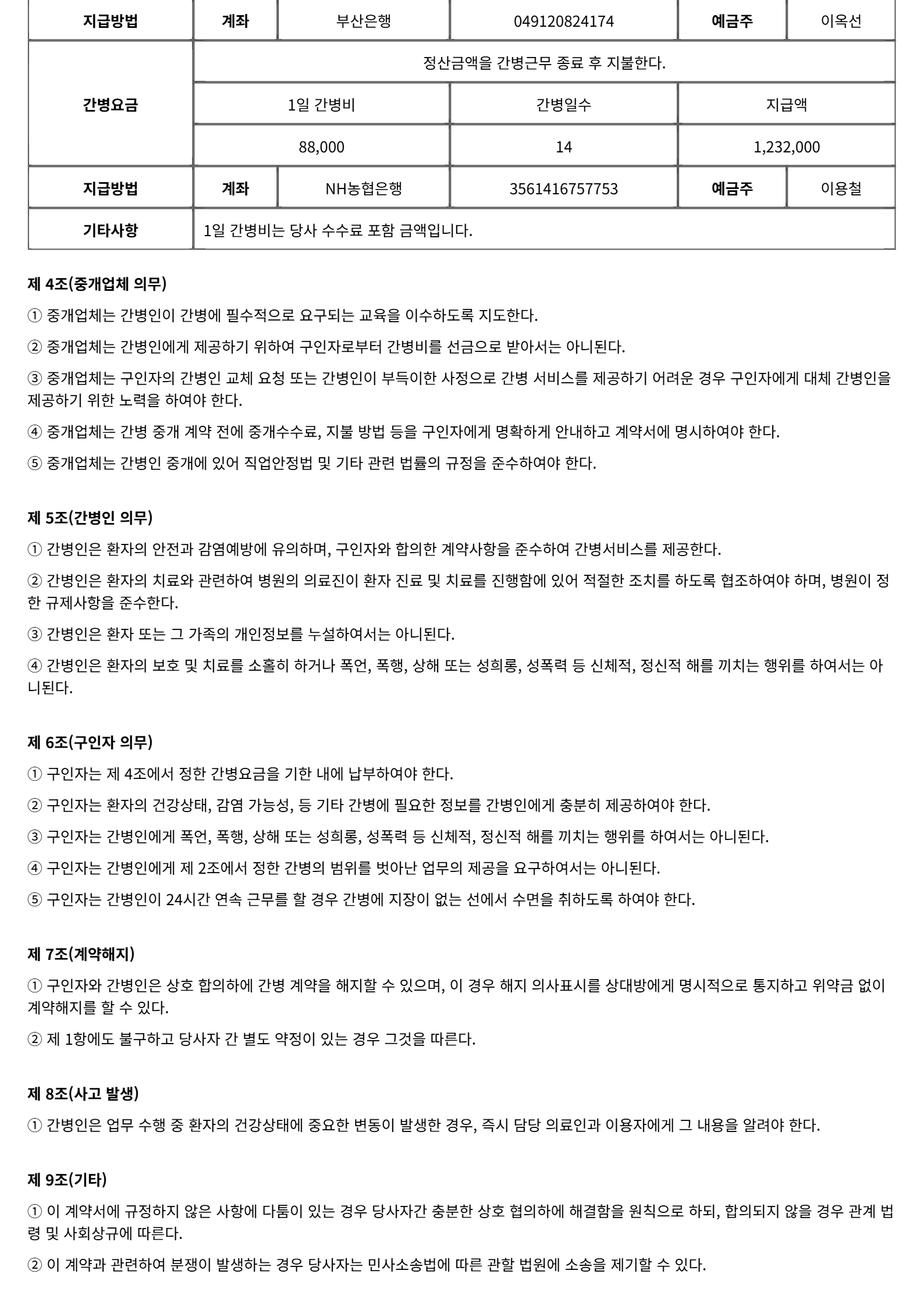 | 지급방법 | 계좌 | 부산은행 | 049120824174 | 예금주 | 이옥선 |
|---|---|---|---|---|---|
| 간병요금 | 정산금액을 간병근무 종료 후 지불한다. | | | | |
| | 1일 간병비 | | 간병일수 | 지급액 | |
| | 88,000 | | 14 | 1,232,000 | |
| 지급방법 | 계좌 | NH농협은행 | 3561416757753 | 예금주 | 이용철 |
| 기타사항 | 1일 간병비는 당사 수수료 포함 금액입니다. | | | | |

제 4조(중개업체 의무)

① 중개업체는 간병인이 간병에 필수적으로 요구되는 교육을 이수하도록 지도한다.

② 중개업체는 간병인에게 제공하기 위하여 구인자로부터 간병비를 선금으로 받아서는 아니된다.

③ 중개업체는 구인자의 간병인 교체 요청 또는 간병인이 부득이한 사정으로 간병 서비스를 제공하기 어려운 경우 구인자에게 대체 간병인을 제공하기 위한 노력을 하여야 한다.

④ 중개업체는 간병 중개 계약 전에 중개수수료, 지불 방법 등을 구인자에게 명확하게 안내하고 계약서에 명시하여야 한다.

⑤ 중개업체는 간병인 중개에 있어 직업안정법 및 기타 관련 법률의 규정을 준수하여야 한다.

제 5조(간병인 의무)

① 간병인은 환자의 안전과 감염예방에 유의하며, 구인자와 합의한 계약사항을 준수하여 간병서비스를 제공한다.

② 간병인은 환자의 치료와 관련하여 병원의 의료진이 환자 진료 및 치료를 진행함에 있어 적절한 조치를 하도록 협조하여야 하며, 병원이 정한 규제사항을 준수한다.

③ 간병인은 환자 또는 그 가족의 개인정보를 누설하여서는 아니된다.

④ 간병인은 환자의 보호 및 치료를 소홀히 하거나 폭언, 폭행, 상해 또는 성희롱, 성폭력 등 신체적, 정신적 해를 끼치는 행위를 하여서는 아니된다.

제 6조(구인자 의무)

① 구인자는 제 4조에서 정한 간병요금을 기한 내에 납부하여야 한다.

② 구인자는 환자의 건강상태, 감염 가능성, 등 기타 간병에 필요한 정보를 간병인에게 충분히 제공하여야 한다.

③ 구인자는 간병인에게 폭언, 폭행, 상해 또는 성희롱, 성폭력 등 신체적, 정신적 해를 끼치는 행위를 하여서는 아니된다.

④ 구인자는 간병인에게 제 2조에서 정한 간병의 범위를 벗어난 업무의 제공을 요구하여서는 아니된다.

⑤ 구인자는 간병인이 24시간 연속 근무를 할 경우 간병에 지장이 없는 선에서 수면을 취하도록 하여야 한다.

제 7조(계약해지)

① 구인자와 간병인은 상호 합의하에 간병 계약을 해지할 수 있으며, 이 경우 해지 의사표시를 상대방에게 명시적으로 통지하고 위약금 없이 계약해지를 할 수 있다.

② 제 1항에도 불구하고 당사자 간 별도 약정이 있는 경우 그것을 따른다.

제 8조(사고 발생)

① 간병인은 업무 수행 중 환자의 건강상태에 중요한 변동이 발생한 경우, 즉시 담당 의료인과 이용자에게 그 내용을 알려야 한다.

제 9조(기타)

① 이 계약서에 규정하지 않은 사항에 다툼이 있는 경우 당사자간 충분한 상호 협의하에 해결함을 원칙으로 하되, 합의되지 않을 경우 관계 법령 및 사회상규에 따른다.

② 이 계약과 관련하여 분쟁이 발생하는 경우 당사자는 민사소송법에 따른 관할 법원에 소송을 제기할 수 있다.